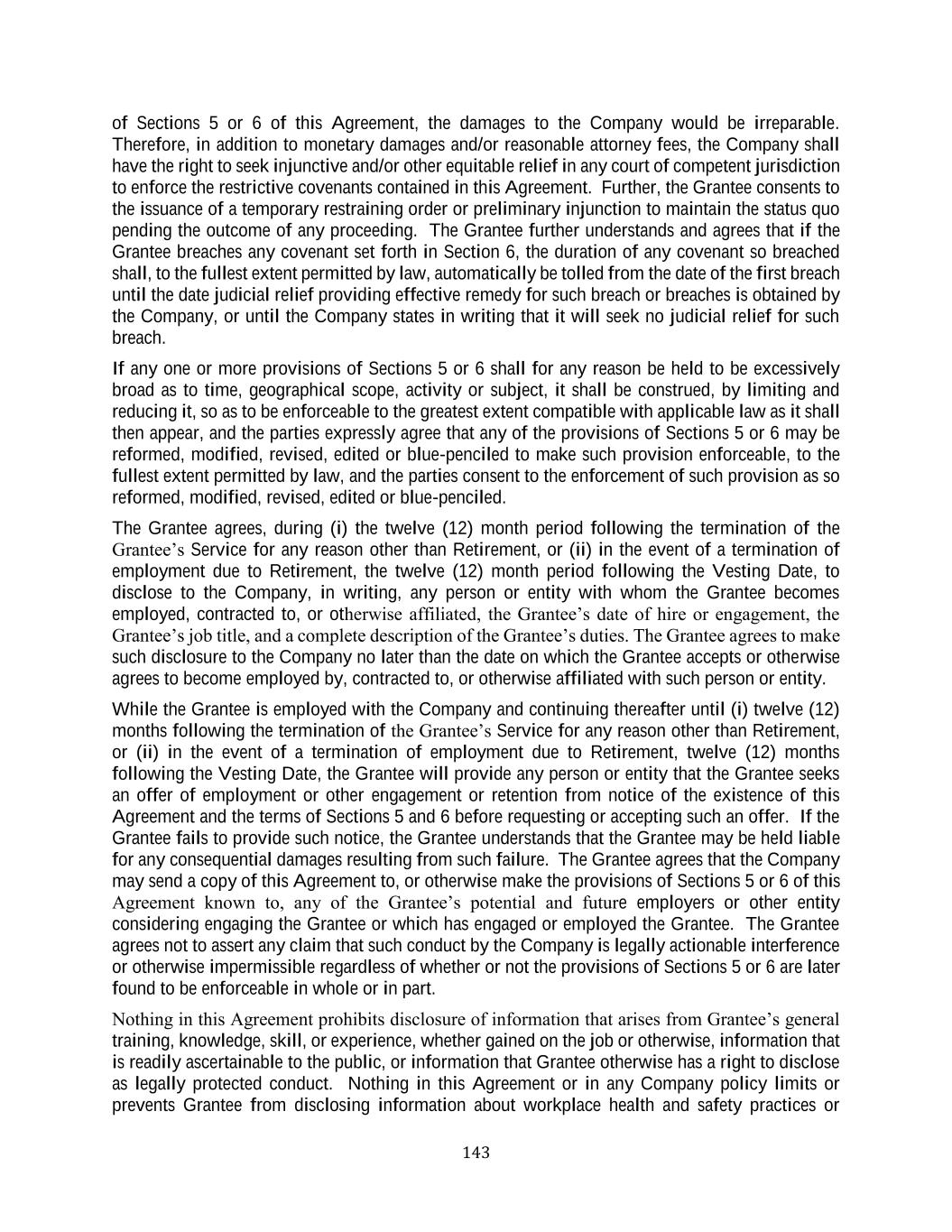 of Sections 5 or 6 of this Agreement, the damages to the Company would be irreparable. Therefore, in addition to monetary damages and/or reasonable attorney fees, the Company shall have the right to seek injunctive and/or other equitable relief in any court of competent jurisdiction to enforce the restrictive covenants contained in this Agreement. Further, the Grantee consents to the issuance of a temporary restraining order or preliminary injunction to maintain the status quo pending the outcome of any proceeding. The Grantee further understands and agrees that if the Grantee breaches any covenant set forth in Section 6, the duration of any covenant so breached shall, to the fullest extent permitted by law, automatically be tolled from the date of the first breach until the date judicial relief providing effective remedy for such breach or breaches is obtained by the Company, or until the Company states in writing that it will seek no judicial relief for such breach.

If any one or more provisions of Sections 5 or 6 shall for any reason be held to be excessively broad as to time, geographical scope, activity or subject, it shall be construed, by limiting and reducing it, so as to be enforceable to the greatest extent compatible with applicable law as it shall then appear, and the parties expressly agree that any of the provisions of Sections 5 or 6 may be reformed, modified, revised, edited or blue-penciled to make such provision enforceable, to the fullest extent permitted by law, and the parties consent to the enforcement of such provision as so reformed, modified, revised, edited or blue-penciled.

The Grantee agrees, during (i) the twelve (12) month period following the termination of the Grantee's Service for any reason other than Retirement, or (ii) in the event of a termination of employment due to Retirement, the twelve (12) month period following the Vesting Date, to disclose to the Company, in writing, any person or entity with whom the Grantee becomes employed, contracted to, or otherwise affiliated, the Grantee's date of hire or engagement, the Grantee's job title, and a complete description of the Grantee's duties. The Grantee agrees to make such disclosure to the Company no later than the date on which the Grantee accepts or otherwise agrees to become employed by, contracted to, or otherwise affiliated with such person or entity.

While the Grantee is employed with the Company and continuing thereafter until (i) twelve (12) months following the termination of the Grantee's Service for any reason other than Retirement, or (ii) in the event of a termination of employment due to Retirement, twelve (12) months following the Vesting Date, the Grantee will provide any person or entity that the Grantee seeks an offer of employment or other engagement or retention from notice of the existence of this Agreement and the terms of Sections 5 and 6 before requesting or accepting such an offer. If the Grantee fails to provide such notice, the Grantee understands that the Grantee may be held liable for any consequential damages resulting from such failure. The Grantee agrees that the Company may send a copy of this Agreement to, or otherwise make the provisions of Sections 5 or 6 of this Agreement known to, any of the Grantee's potential and future employers or other entity considering engaging the Grantee or which has engaged or employed the Grantee. The Grantee agrees not to assert any claim that such conduct by the Company is legally actionable interference or otherwise impermissible regardless of whether or not the provisions of Sections 5 or 6 are later found to be enforceable in whole or in part.

Nothing in this Agreement prohibits disclosure of information that arises from Grantee's general training, knowledge, skill, or experience, whether gained on the job or otherwise, information that is readily ascertainable to the public, or information that Grantee otherwise has a right to disclose as legally protected conduct. Nothing in this Agreement or in any Company policy limits or prevents Grantee from disclosing information about workplace health and safety practices or

143